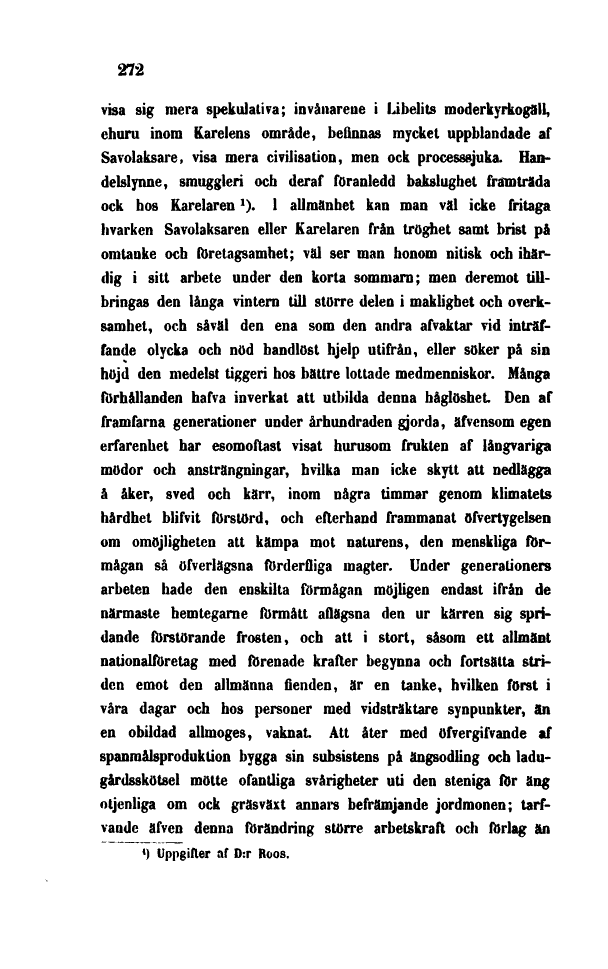 272

visa sig mera spekulativa; invånarene i Libelits moderkyrkogäll, ehuru inom Karelens område, befinnas mycket uppblandade af Savolaksare, visa mera civilisation, men ock processsjuka. Handelslynne, smuggleri och deraf föranledd bakslughet framträda ock hos Karelaren ¹). I allmänhet kan man väl icke fritaga hvarken Savolaksaren eller Karelaren från tröghet samt brist på omtanke och företagsamhet; väl ser man honom nitisk och ihärdig i sitt arbete under den korta sommarn; men deremot tillbringas den långa vintern till större delen i maklighet och overksamhet, och såväl den ena som den andra afvaktar vid inträffande olycka och nöd handlöst hjelp utifrån, eller söker på sin höjd den medelst tiggeri hos bättre lottade medmenniskor. Många förhållanden hafva inverkat att utbilda denna håglöshet. Den af framfarna generationer under århundraden gjorda, äfvensom egen erfarenhet har esomoftast visat hurusom frukten af långvariga mödor och ansträngningar, hvilka man icke skytt att nedlägga å åker, sved och kärr, inom några timmar genom klimatets hårdhet blifvit förstörd, och efterhand frammanat öfvertygelsen om omöjligheten att kämpa mot naturens, den menskliga förmågan så öfverlägsna förderfliga magter. Under generationers arbeten hade den enskilta förmågan möjligen endast ifrån de närmaste hemtegarne förmått aflägsna den ur kärren sig spridande förstörande frosten, och att i stort, såsom ett allmänt nationalföretag med förenade krafter begynna och fortsätta striden emot den allmänna fienden, är en tanke, hvilken först i våra dagar och hos personer med vidsträktare synpunkter, än en obildad allmoges, vaknat. Att åter med öfvergifvande af spanmålsproduktion bygga sin subsistens på ängsodling och ladugårdsskötsel mötte ofantliga svårigheter uti den steniga för äng otjenliga om ock gräsväxt annars befrämjande jordmonen; tarfvande äfven denna förändring större arbetskraft och förlag än

¹) Uppgifter af D:r Roos.